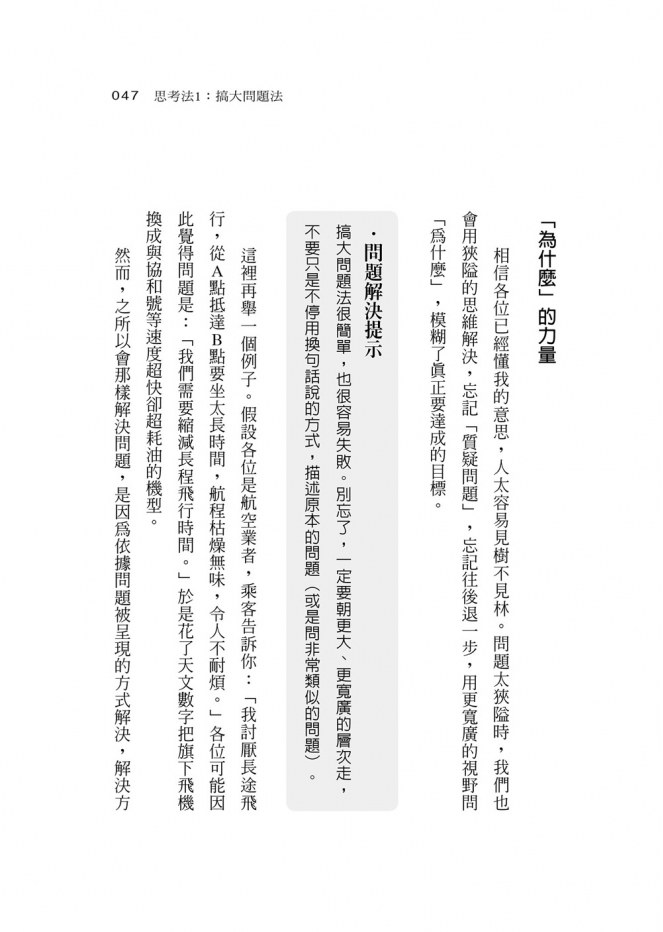 047　思考法1：搞大問題法

「為什麼」的力量

相信各位已經懂我的意思，人太容易見樹不見林。問題太狹隘時，我們也會用狹隘的思維解決，忘記「質疑問題」，忘記往後退一步，用更寬廣的視野問「爲什麼」，模糊了眞正要達成的目標。

・問題解決提示

搞大問題法很簡單，也很容易失敗。別忘了，一定要朝更大、更寬廣的層次走，不要只是不停用換句話說的方式，描述原本的問題（或是問非常類似的問題）。

這裡再舉一個例子。假設各位是航空業者，乘客告訴你：「我討厭長途飛行，從A點抵達B點要坐太長時間，航程枯燥無味，令人不耐煩。」各位可能因此覺得問題是：「我們需要縮減長程飛行時間。」於是花了天文數字把旗下飛機換成與協和號等速度超快卻超耗油的機型。

然而，之所以會那樣解決問題，是因爲依據問題被呈現的方式解決，解決方